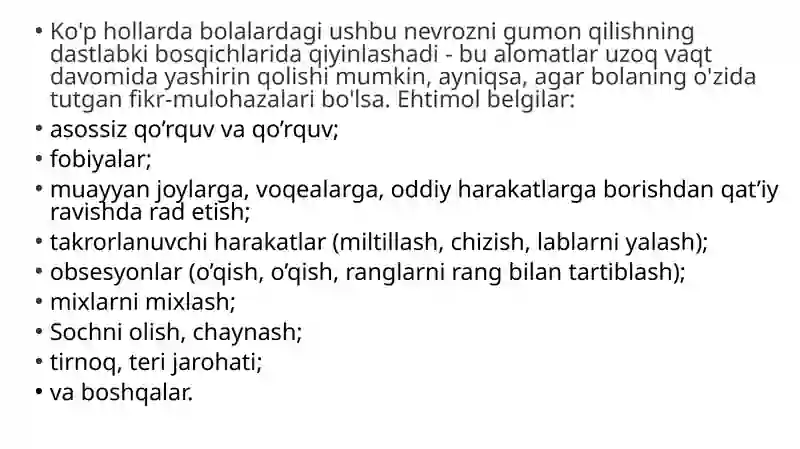 • Ko'p hollarda bolalardagi ushbu nevrozni gumon qilishning dastlabki bosqichlarida qiyinlashadi - bu alomatlar uzoq vaqt davomida yashirin qolishi mumkin, ayniqsa, agar bolaning o'zida tutgan fikr-mulohazalari bo'lsa. Ehtimol belgilar:
• asossiz qo’rquv va qo’rquv;
• fobiyalar;
• muayyan joylarga, voqealarga, oddiy harakatlarga borishdan qat’iy ravishda rad etish;
• takrorlanuvchi harakatlar (miltillash, chizish, lablarni yalash);
• obsesyonlar (o’qish, o’qish, ranglarni rang bilan tartiblash);
• mixlarni mixlash;
• Sochni olish, chaynash;
• tirnoq, teri jarohati;
• va boshqalar.